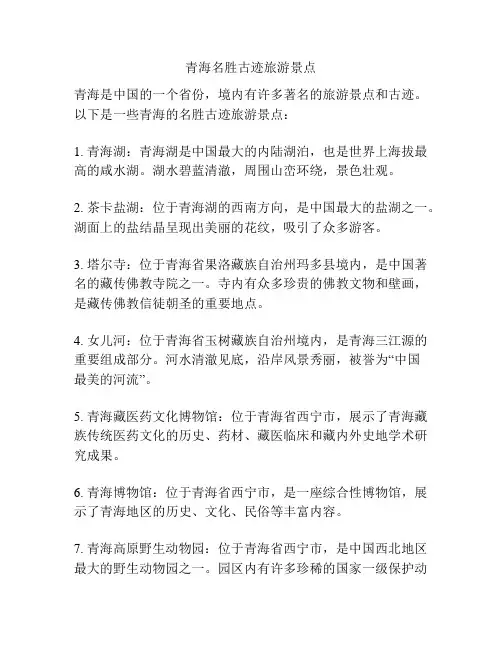 青海名胜古迹旅游景点

青海是中国的一个省份，境内有许多著名的旅游景点和古迹。以下是一些青海的名胜古迹旅游景点：

1. 青海湖：青海湖是中国最大的内陆湖泊，也是世界上海拔最高的咸水湖。湖水碧蓝清澈，周围山峦环绕，景色壮观。

2. 茶卡盐湖：位于青海湖的西南方向，是中国最大的盐湖之一。湖面上的盐结晶呈现出美丽的花纹，吸引了众多游客。

3. 塔尔寺：位于青海省果洛藏族自治州玛多县境内，是中国著名的藏传佛教寺院之一。寺内有众多珍贵的佛教文物和壁画，是藏传佛教信徒朝圣的重要地点。

4. 女儿河：位于青海省玉树藏族自治州境内，是青海三江源的重要组成部分。河水清澈见底，沿岸风景秀丽，被誉为“中国最美的河流”。

5. 青海藏医药文化博物馆：位于青海省西宁市，展示了青海藏族传统医药文化的历史、药材、藏医临床和藏内外史地学术研究成果。

6. 青海博物馆：位于青海省西宁市，是一座综合性博物馆，展示了青海地区的历史、文化、民俗等丰富内容。

7. 青海高原野生动物园：位于青海省西宁市，是中国西北地区最大的野生动物园之一。园区内有许多珍稀的国家一级保护动